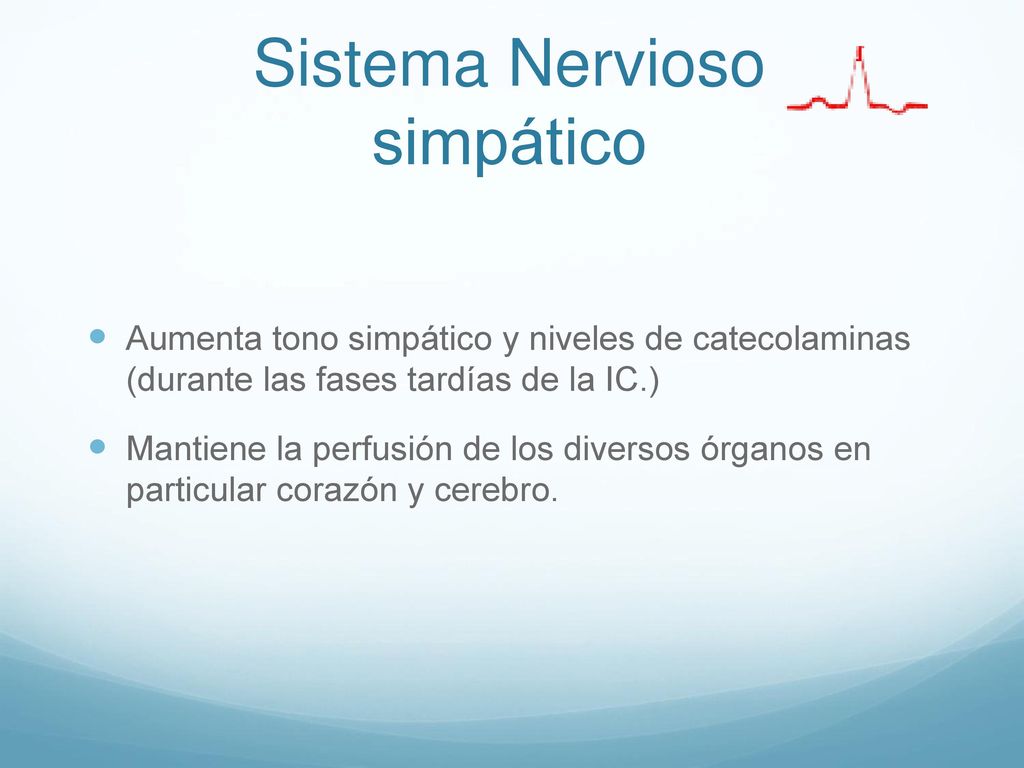 Sistema Nervioso simpático

Aumenta tono simpático y niveles de catecolaminas (durante las fases tardías de la IC.)

Mantiene la perfusión de los diversos órganos en particular corazón y cerebro.